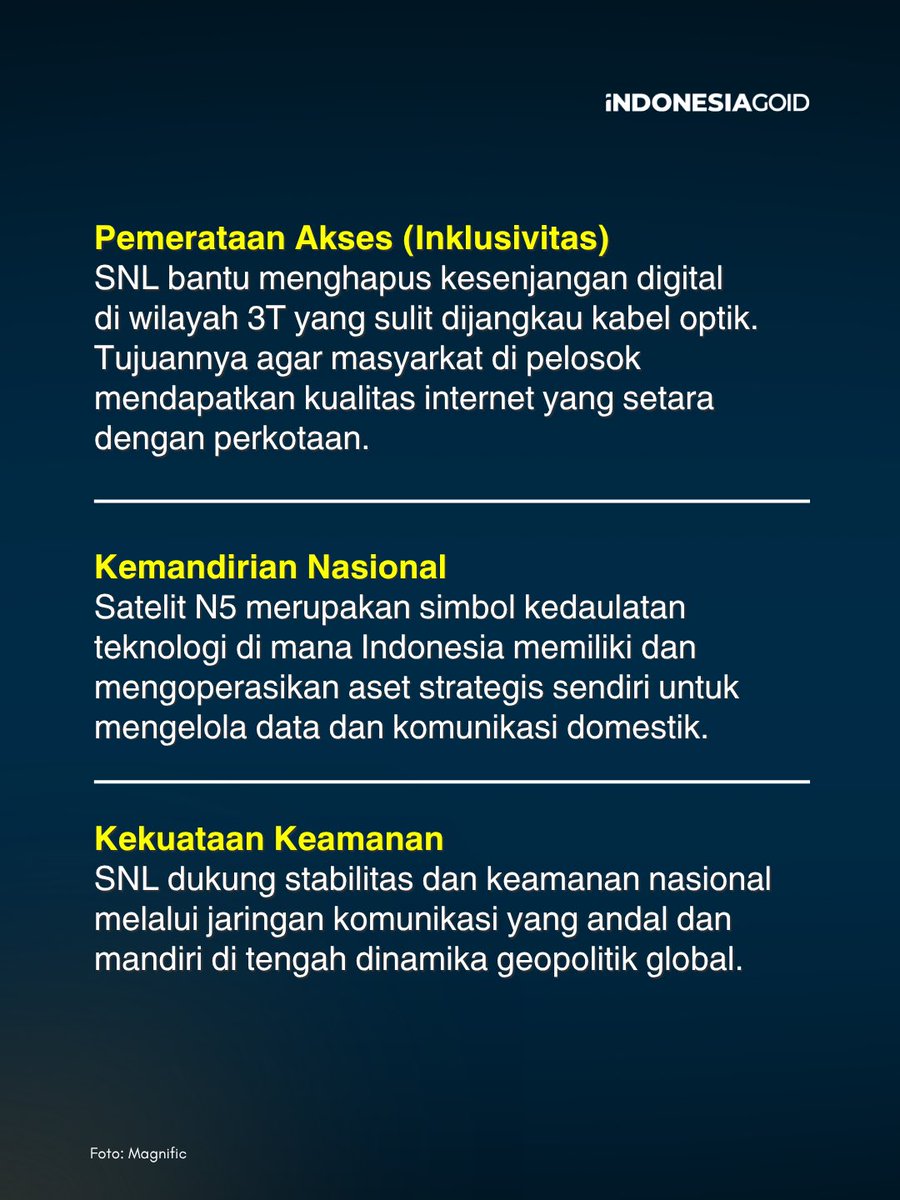 iNDONESIAGOID

Pemerataan Akses (Inklusivitas)
SNL bantu menghapus kesenjangan digital di wilayah 3T yang sulit dijangkau kabel optik. Tujuannya agar masyarkat di pelosok mendapatkan kualitas internet yang setara dengan perkotaan.

Kemandirian Nasional
Satelit N5 merupakan simbol kedaulatan teknologi di mana Indonesia memiliki dan mengoperasikan aset strategis sendiri untuk mengelola data dan komunikasi domestik.

Kekuataan Keamanan
SNL dukung stabilitas dan keamanan nasional melalui jaringan komunikasi yang andal dan mandiri di tengah dinamika geopolitik global.

Foto: Magnific